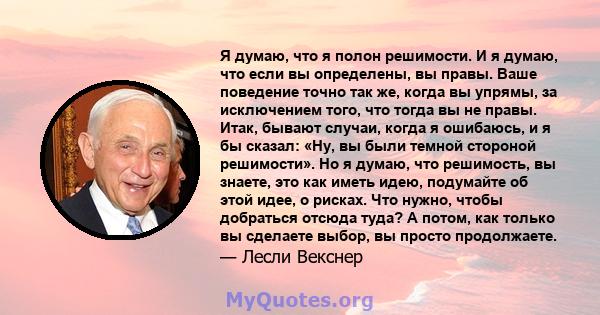 Я думаю, что я полон решимости. И я думаю, что если вы определены, вы правы. Ваше поведение точно так же, когда вы упрямы, за исключением того, что тогда вы не правы. Итак, бывают случаи, когда я ошибаюсь, и я бы сказал: «Ну, вы были темной стороной решимости». Но я думаю, что решимость, вы знаете, это как иметь идею, подумайте об этой идее, о рисках. Что нужно, чтобы добраться отсюда туда? А потом, как только вы сделаете выбор, вы просто продолжаете.
— Лесли Векснер

MyQuotes.org